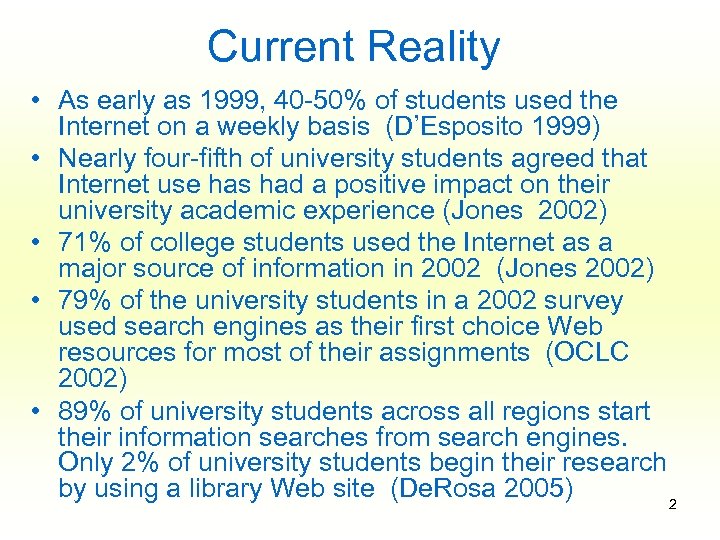 Current Reality

• As early as 1999, 40-50% of students used the Internet on a weekly basis (D'Esposito 1999)
• Nearly four-fifth of university students agreed that Internet use has had a positive impact on their university academic experience (Jones 2002)
• 71% of college students used the Internet as a major source of information in 2002 (Jones 2002)
• 79% of the university students in a 2002 survey used search engines as their first choice Web resources for most of their assignments (OCLC 2002)
• 89% of university students across all regions start their information searches from search engines. Only 2% of university students begin their research by using a library Web site (DeRosa 2005)

2